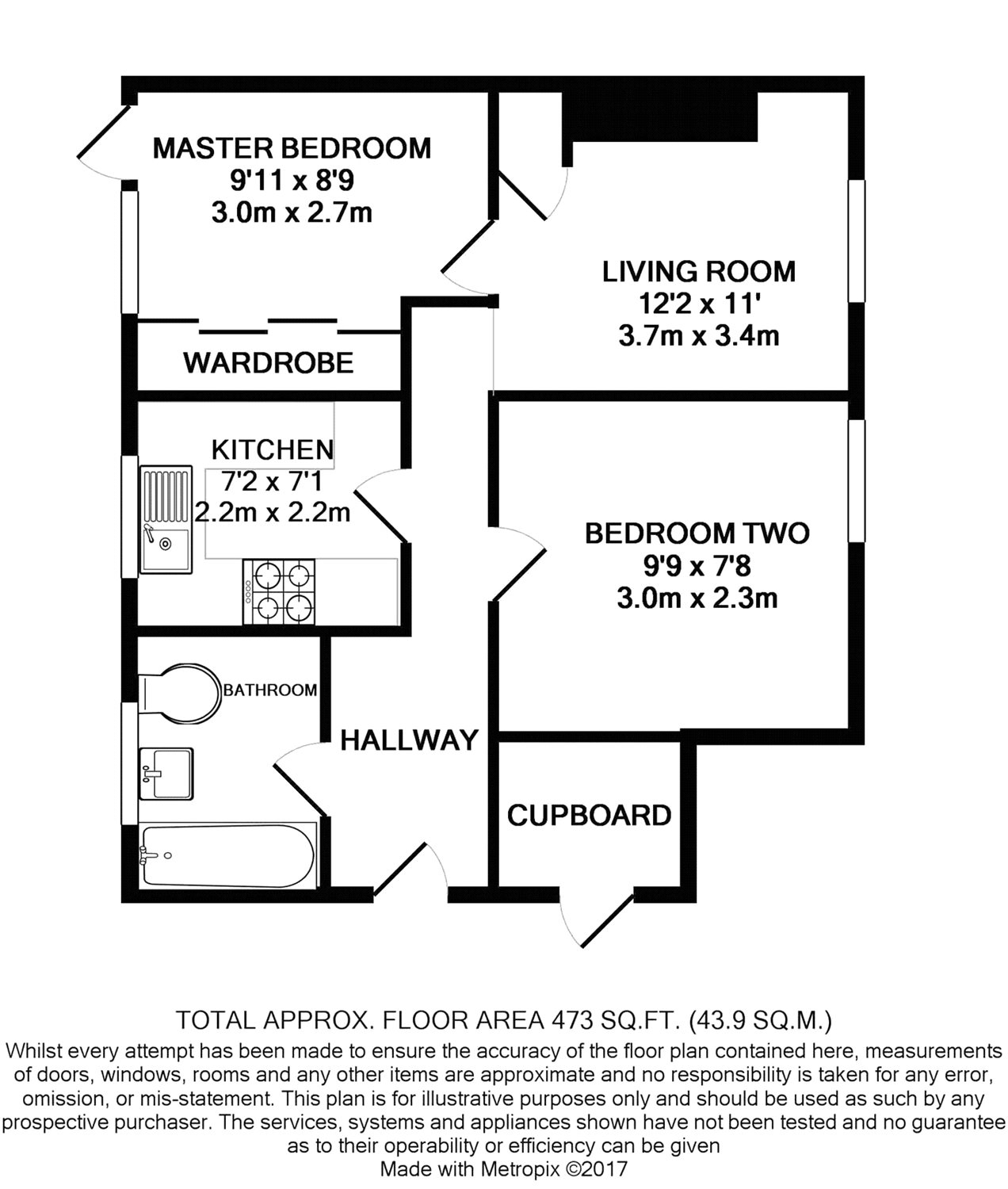 MASTER BEDROOM
9'11 x 8'9
3.0m x 2.7m

LIVING ROOM
12'2 x 11'
3.7m x 3.4m

WARDROBE

KITCHEN
7'2 x 7'1
2.2m x 2.2m

BEDROOM TWO
9'9 x 7'8
3.0m x 2.3m

BATHROOM

HALLWAY

CUPBOARD

TOTAL APPROX. FLOOR AREA 473 SQ.FT. (43.9 SQ.M.)
Whilst every attempt has been made to ensure the accuracy of the floor plan contained here, measurements of doors, windows, rooms and any other items are approximate and no responsibility is taken for any error, omission, or mis-statement. This plan is for illustrative purposes only and should be used as such by any prospective purchaser. The services, systems and appliances shown have not been tested and no guarantee as to their operability or efficiency can be given
Made with Metropix ©2017